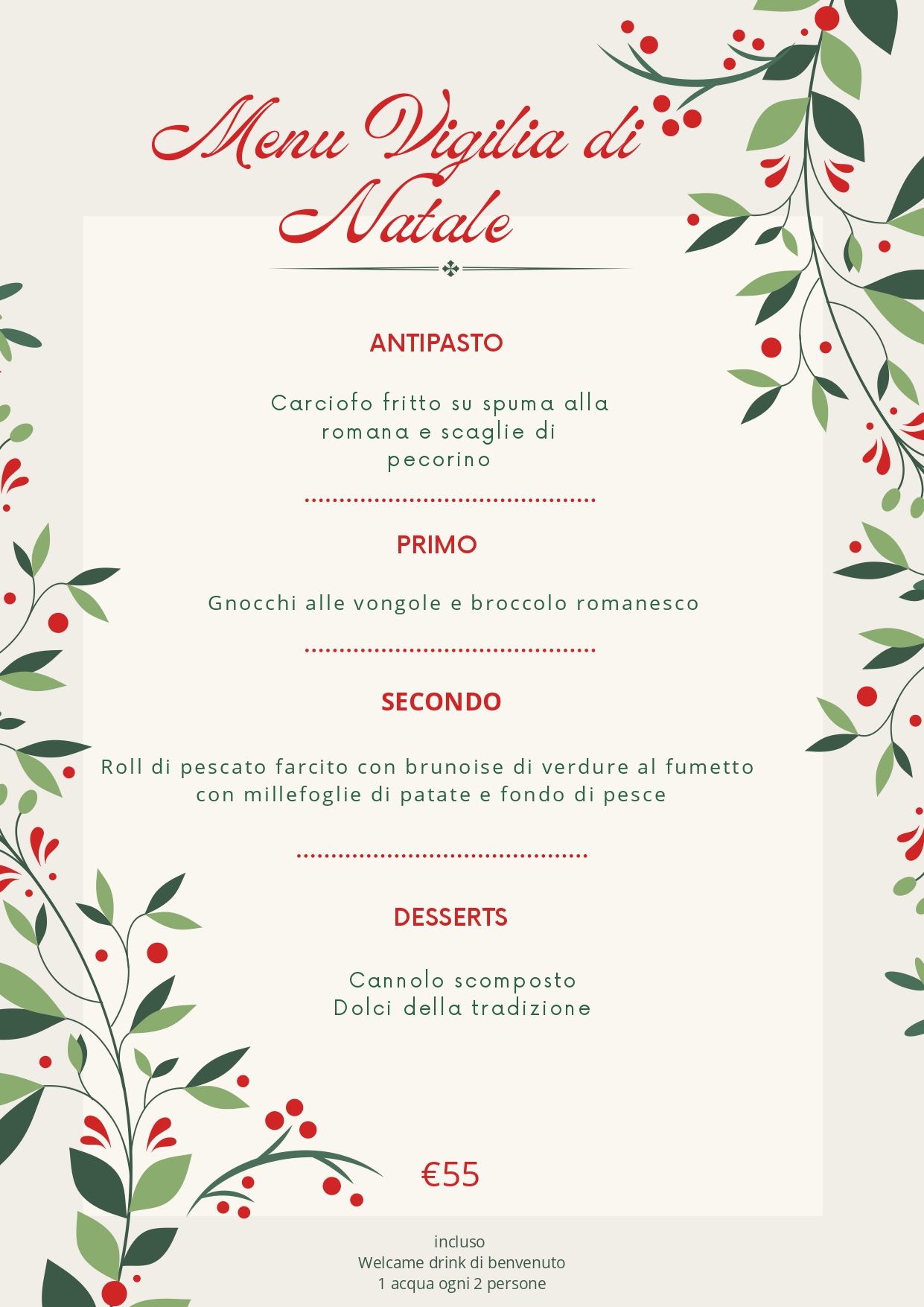 Menu Vigilia di Natale

ANTIPASTO

Carciofo fritto su spuma alla romana e scaglie di pecorino

PRIMO

Gnocchi alle vongole e broccolo romanesco

SECONDO

Roll di pescato farcito con brunoise di verdure al fumetto con millefoglie di patate e fondo di pesce

DESSERTS

Cannolo scomposto
Dolci della tradizione

€55

incluso
Welcame drink di benvenuto
1 acqua ogni 2 persone